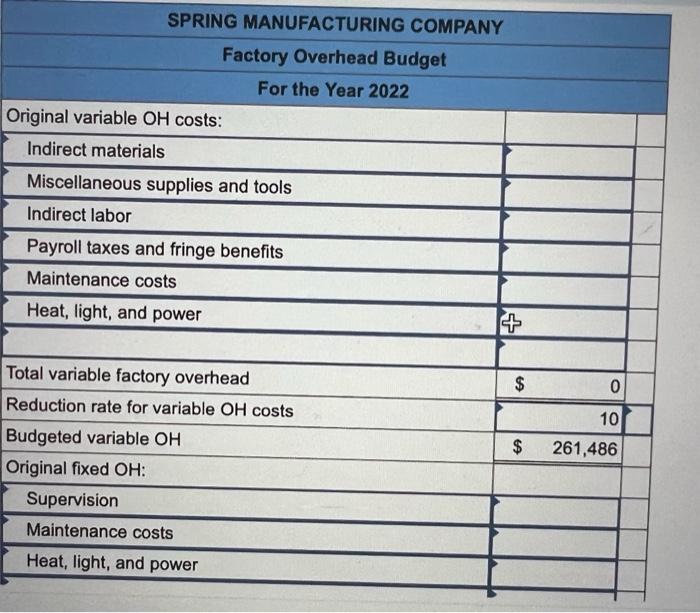 SPRING MANUFACTURING COMPANY
Factory Overhead Budget
For the Year 2022

| | |
|---|---|
| Original variable OH costs: | |
| Indirect materials | |
| Miscellaneous supplies and tools | |
| Indirect labor | |
| Payroll taxes and fringe benefits | |
| Maintenance costs | |
| Heat, light, and power | |
| | |
| Total variable factory overhead | $ 0 |
| Reduction rate for variable OH costs | 10 |
| Budgeted variable OH | $ 261,486 |
| Original fixed OH: | |
| Supervision | |
| Maintenance costs | |
| Heat, light, and power | |